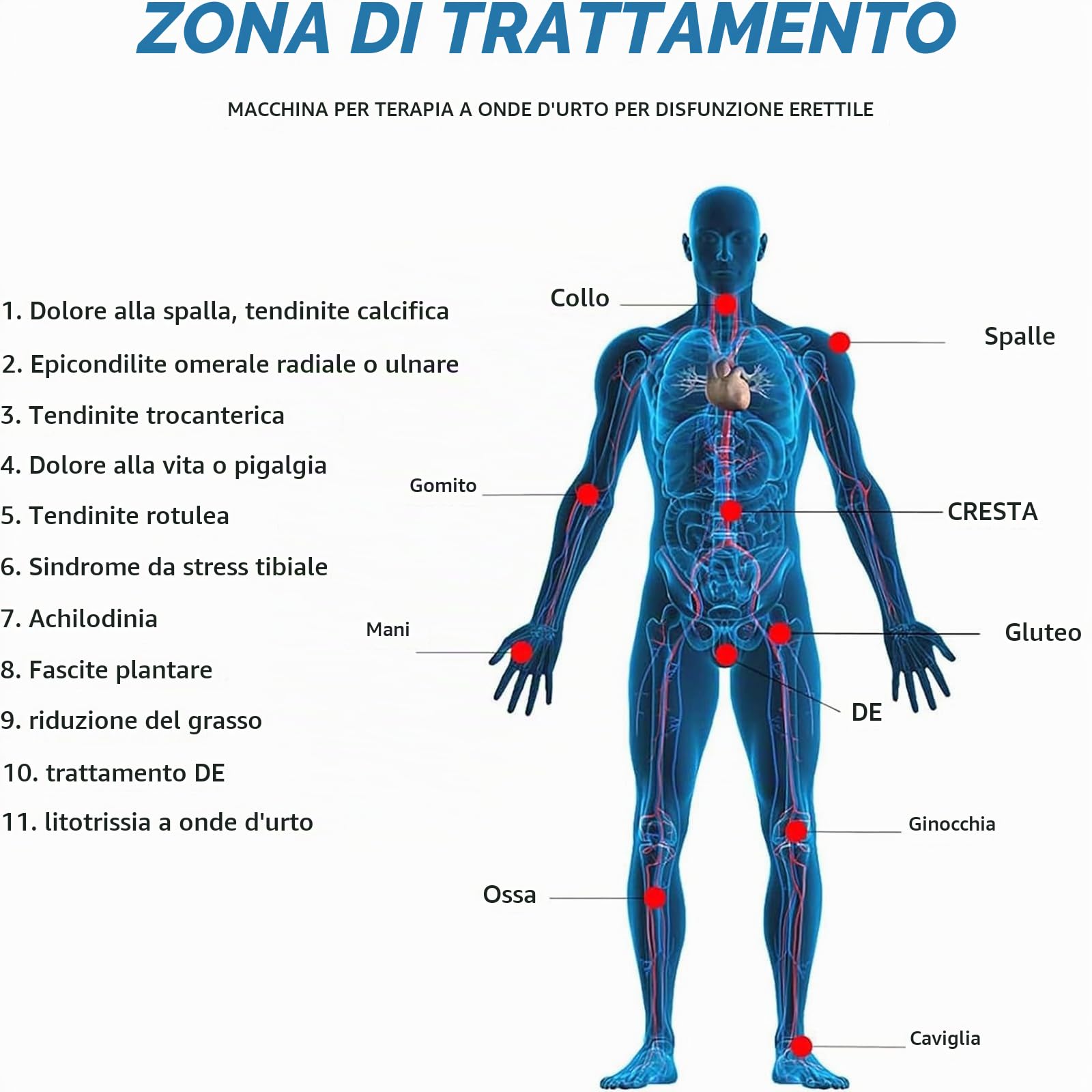 ZONA DI TRATTAMENTO

MACCHINA PER TERAPIA A ONDE D'URTO PER DISFUNZIONE ERETTILE

1. Dolore alla spalla, tendinite calcifica
2. Epicondilite omerale radiale o ulnare
3. Tendinite trocanterica
4. Dolore alla vita o pigalgia
5. Tendinite rotulea
6. Sindrome da stress tibiale
7. Achilodinia
8. Fascite plantare
9. riduzione del grasso
10. trattamento DE
11. litotrissia a onde d'urto

Collo
Spalle
Gomito
CRESTA
Mani
Gluteo
DE
Ginocchia
Ossa
Caviglia